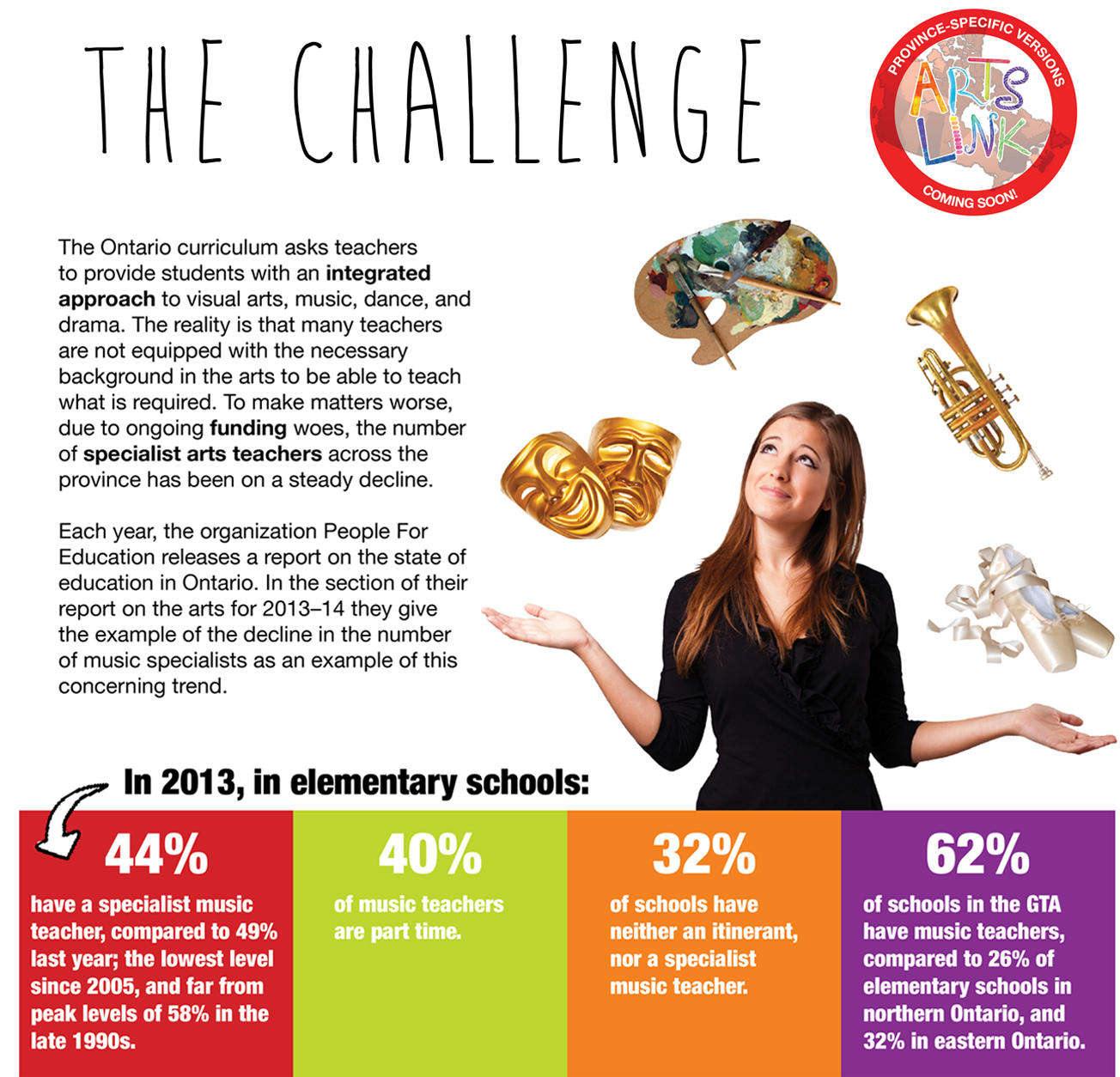 THE CHALLENGE

PROVINCE-SPECIFIC VERSIONS
ARTS LINK
COMING SOON!

The Ontario curriculum asks teachers to provide students with an integrated approach to visual arts, music, dance, and drama. The reality is that many teachers are not equipped with the necessary background in the arts to be able to teach what is required. To make matters worse, due to ongoing funding woes, the number of specialist arts teachers across the province has been on a steady decline.

Each year, the organization People For Education releases a report on the state of education in Ontario. In the section of their report on the arts for 2013–14 they give the example of the decline in the number of music specialists as an example of this concerning trend.

In 2013, in elementary schools:

44%
have a specialist music teacher, compared to 49% last year; the lowest level since 2005, and far from peak levels of 58% in the late 1990s.

40%
of music teachers are part time.

32%
of schools have neither an itinerant, nor a specialist music teacher.

62%
of schools in the GTA have music teachers, compared to 26% of elementary schools in northern Ontario, and 32% in eastern Ontario.